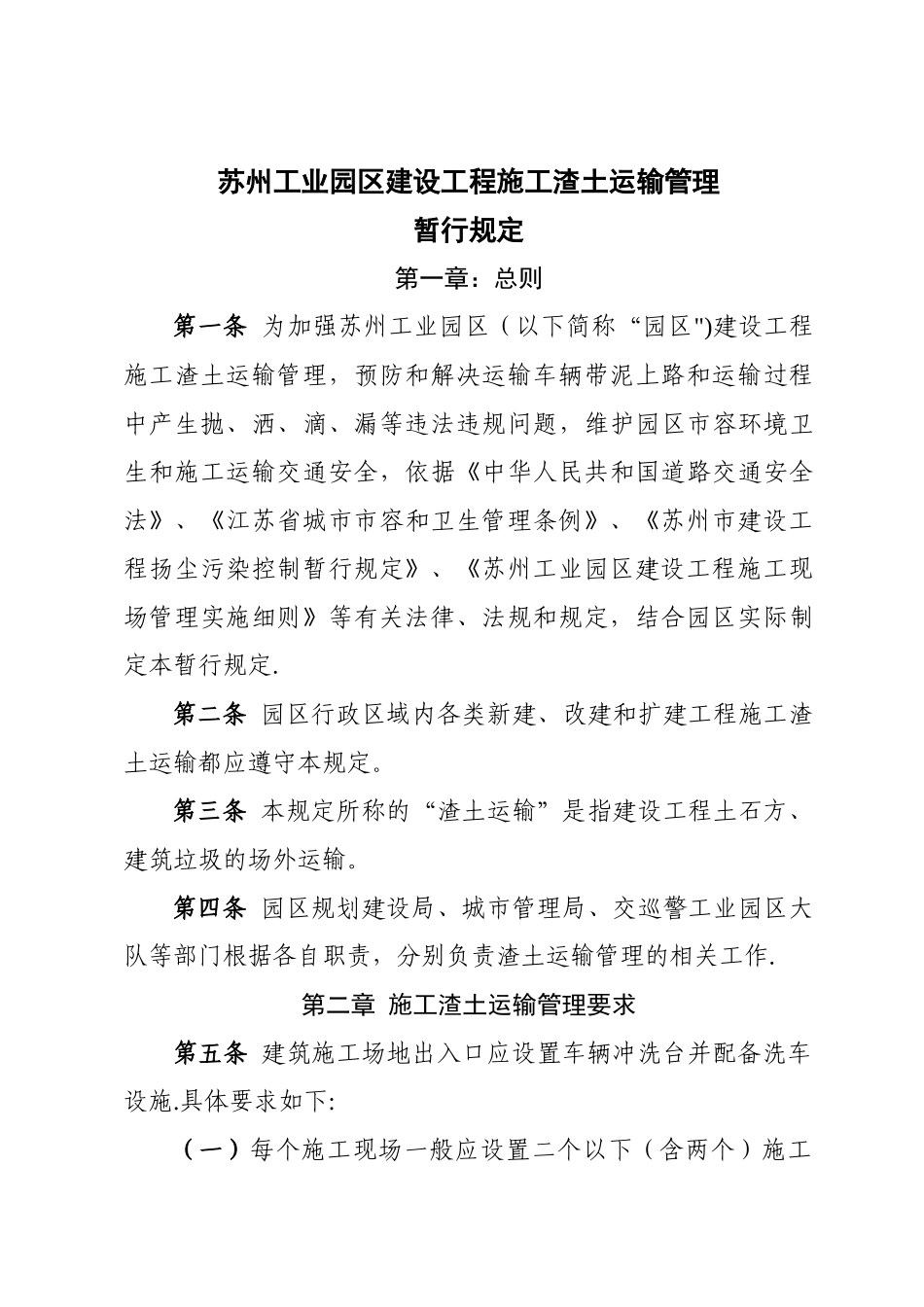 苏州工业园区建设工程施工渣土运输管理
暂行规定

第一章：总则

第一条 为加强苏州工业园区（以下简称“园区")建设工程施工渣土运输管理，预防和解决运输车辆带泥上路和运输过程中产生抛、洒、滴、漏等违法违规问题，维护园区市容环境卫生和施工运输交通安全，依据《中华人民共和国道路交通安全法》、《江苏省城市市容和卫生管理条例》、《苏州市建设工程扬尘污染控制暂行规定》、《苏州工业园区建设工程施工现场管理实施细则》等有关法律、法规和规定，结合园区实际制定本暂行规定.

第二条 园区行政区域内各类新建、改建和扩建工程施工渣土运输都应遵守本规定。

第三条 本规定所称的“渣土运输”是指建设工程土石方、建筑垃圾的场外运输。

第四条 园区规划建设局、城市管理局、交巡警工业园区大队等部门根据各自职责，分别负责渣土运输管理的相关工作.

第二章 施工渣土运输管理要求

第五条 建筑施工场地出入口应设置车辆冲洗台并配备洗车设施.具体要求如下:

（一）每个施工现场一般应设置二个以下（含两个）施工